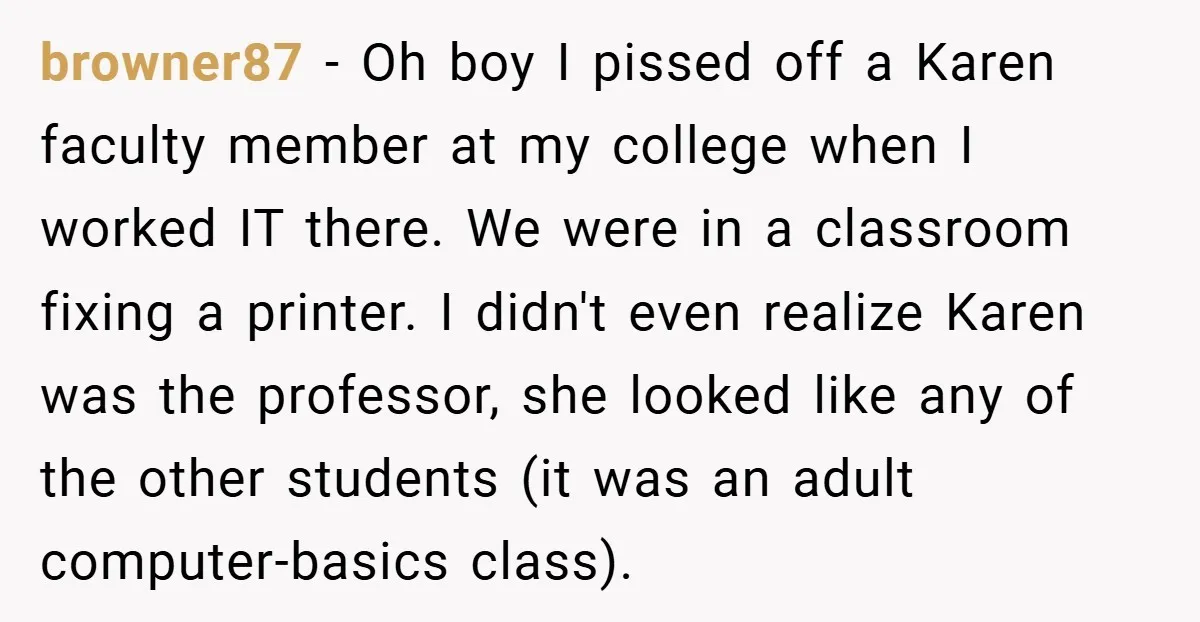 browner87 - Oh boy I pissed off a Karen faculty member at my college when I worked IT there. We were in a classroom fixing a printer. I didn't even realize Karen was the professor, she looked like any of the other students (it was an adult computer-basics class).